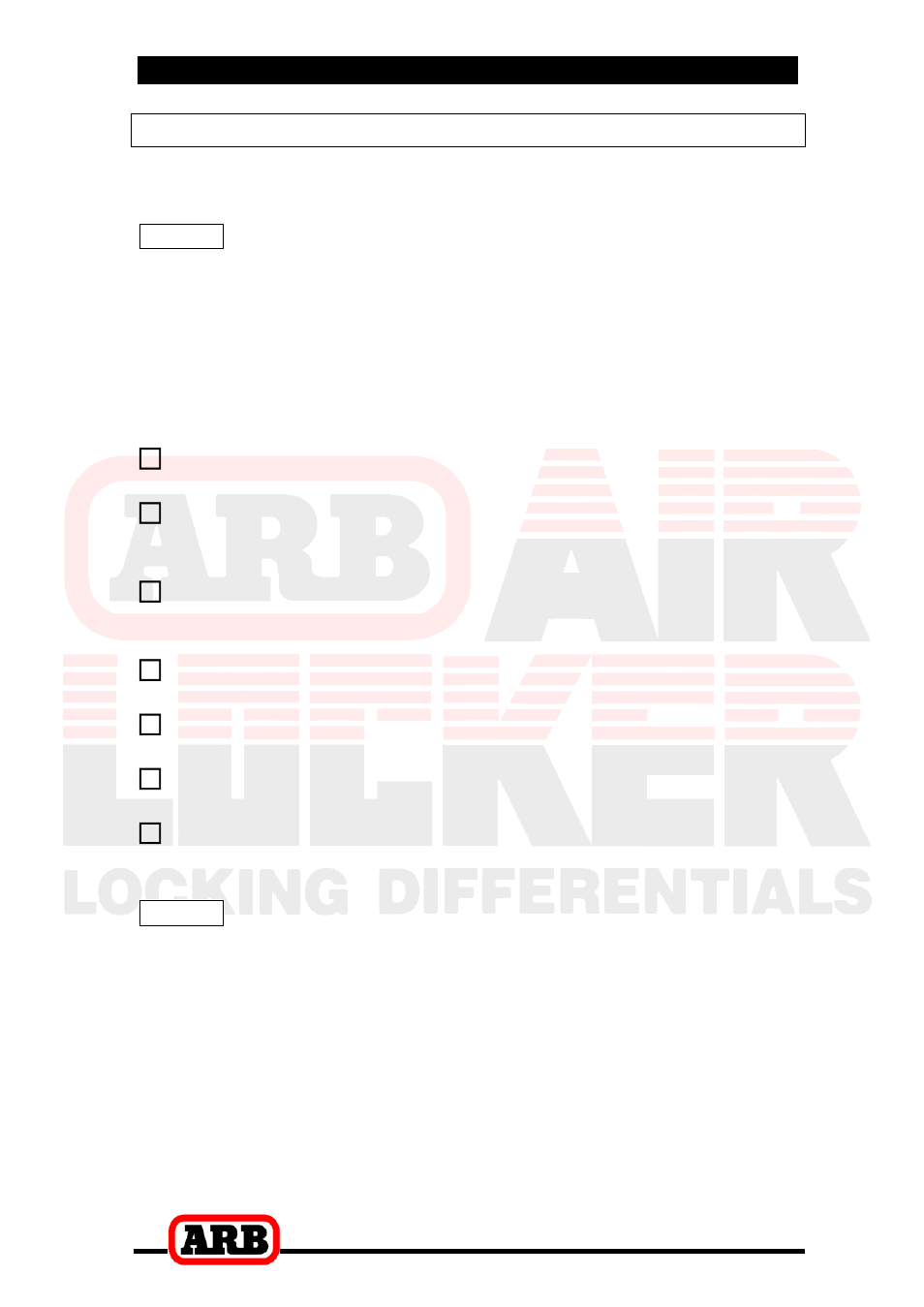 ARB
AIR LOCKER
LOCKING DIFFERENTIALS

ARB